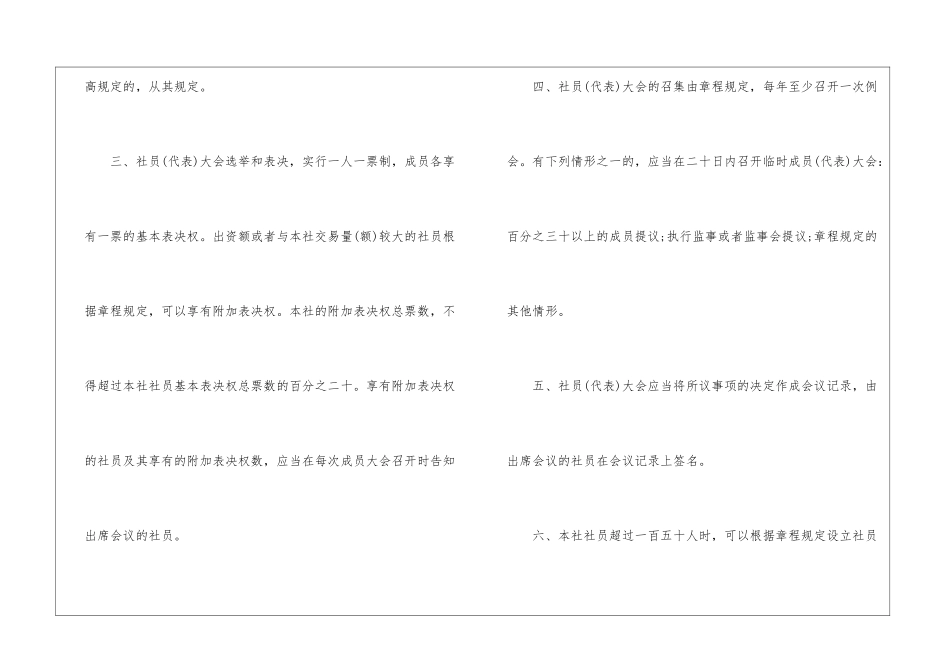 高规定的，从其规定。

三、社员(代表)大会选举和表决，实行一人一票制，成员各享有一票的基本表决权。出资额或者与本社交易量(额)较大的社员根据章程规定，可以享有附加表决权。本社的附加表决权总票数，不得超过本社社员基本表决权总票数的百分之二十。享有附加表决权的社员及其享有的附加表决权数，应当在每次成员大会召开时告知出席会议的社员。

四、社员(代表)大会的召集由章程规定，每年至少召开一次例会。有下列情形之一的，应当在二十日内召开临时成员(代表)大会:百分之三十以上的成员提议;执行监事或者监事会提议;章程规定的其他情形。

五、社员(代表)大会应当将所议事项的决定作成会议记录，由出席会议的社员在会议记录上签名。

六、本社社员超过一百五十人时，可以根据章程规定设立社员